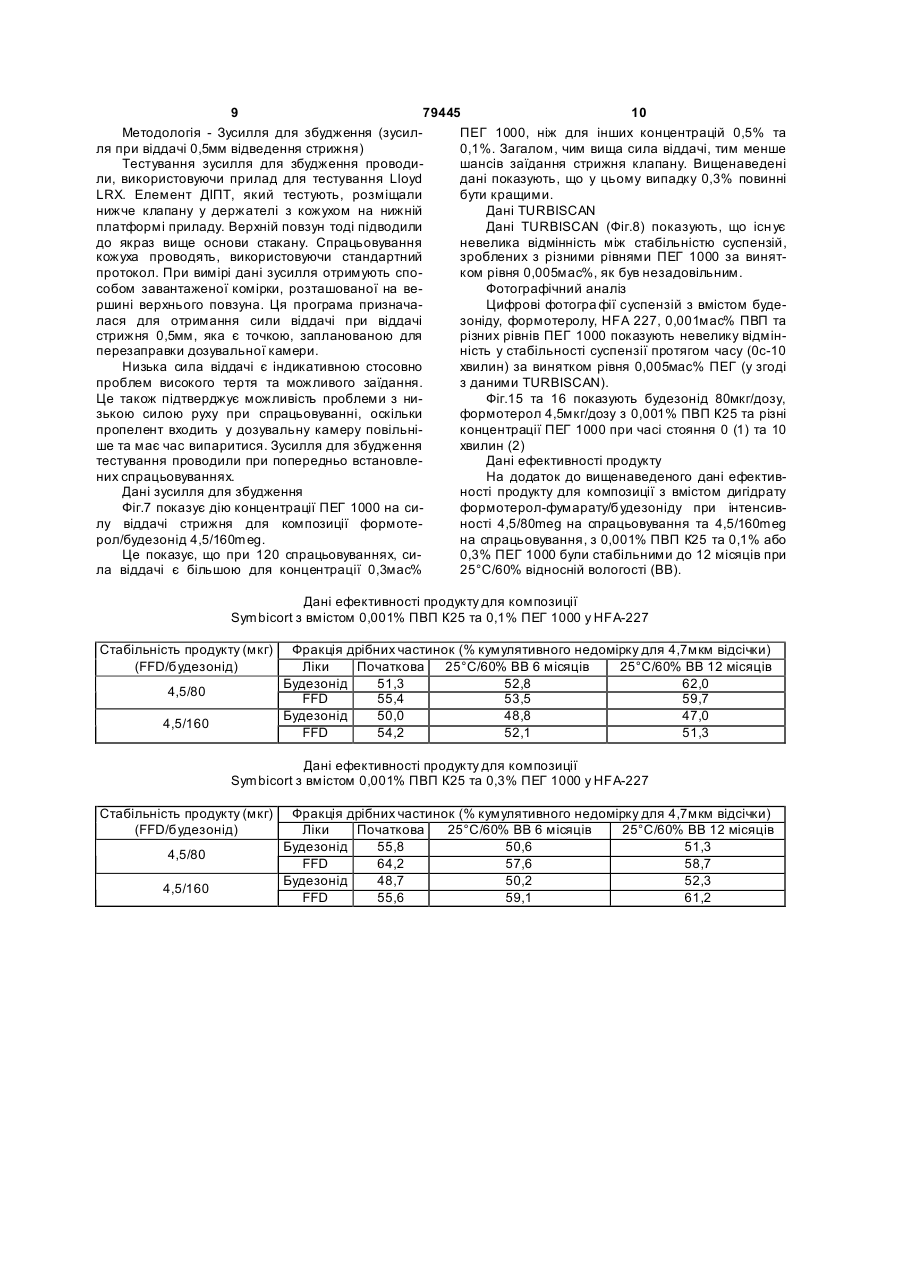 9 79445 10

Методологія - Зусилля для збудження (зусилля при віддачі 0,5мм відведення стрижня)

Тестування зусилля для збудження проводили, використовуючи прилад для тестування Lloyd LRX. Елемент ДІПТ, який тестують, розміщали нижче клапану у держателі з кожухом на нижній платформі приладу. Верхній повзун тоді підводили до якраз вище основи стакану. Спрацьовування кожуха проводять, використовуючи стандартний протокол. При вимірі дані зусилля отримують способом завантаженої комірки, розташованої на вершині верхнього повзуна. Ця програма призначалася для отримання сили віддачі при віддачі стрижня 0,5мм, яка є точкою, запланованою для перезаправки дозувальної камери.

Низька сила віддачі є індикативною стосовно проблем високого тертя та можливого заїдання. Це також підтверджує можливість проблеми з низькою силою руху при спрацьовуванні, оскільки пропелент входить у дозувальну камеру повільніше та має час випаритися. Зусилля для збудження тестування проводили при попередньо встановлених спрацьовуваннях.

Дані зусилля для збудження

Фіг.7 показує дію концентрації ПЕГ 1000 на силу віддачі стрижня для композиції формотерол/будезонід 4,5/160meg.

Це показує, що при 120 спрацьовуваннях, сила віддачі є більшою для концентрації 0,3мас% ПЕГ 1000, ніж для інших концентрацій 0,5% та 0,1%. Загалом, чим вища сила віддачі, тим менше шансів заїдання стрижня клапану. Вищенаведені дані показують, що у цьому випадку 0,3% повинні бути кращими.

Дані TURBISCAN

Дані TURBISCAN (Фіг.8) показують, що існує невелика відмінність між стабільністю суспензій, зроблених з різними рівнями ПЕГ 1000 за винятком рівня 0,005мас%, як був незадовільним.

Фотографічний аналіз

Цифрові фотографії суспензій з вмістом будезоніду, формотеролу, HFA 227, 0,001мас% ПВП та різних рівнів ПЕГ 1000 показують невелику відмінність у стабільності суспензії протягом часу (0с-10 хвилин) за винятком рівня 0,005мас% ПЕГ (у згоді з даними TURBISCAN).

Фіг.15 та 16 показують будезонід 80мкг/дозу, формотерол 4,5мкг/дозу з 0,001% ПВП К25 та різні концентрації ПЕГ 1000 при часі стояння 0 (1) та 10 хвилин (2)

Дані ефективності продукту

На додаток до вищенаведеного дані ефективності продукту для композиції з вмістом дигідрату формотерол-фумарату/будезоніду при інтенсивності 4,5/80meg на спрацьовування та 4,5/160meg на спрацьовування, з 0,001% ПВП К25 та 0,1% або 0,3% ПЕГ 1000 були стабільними до 12 місяців при 25°С/60% відносній вологості (ВВ).

Дані ефективності продукту для композиції
Symbicort з вмістом 0,001% ПВП К25 та 0,1% ПЕГ 1000 у HFA-227

| Стабільність продукту (мкг) (FFD/будезонід) | Фракція дрібних частинок (% кумулятивного недомірку для 4,7мкм відсічки) | | | |
|---|---|---|---|---|
| | Ліки | Початкова | 25°С/60% ВВ 6 місяців | 25°С/60% ВВ 12 місяців |
| 4,5/80 | Будезонід | 51,3 | 52,8 | 62,0 |
| | FFD | 55,4 | 53,5 | 59,7 |
| 4,5/160 | Будезонід | 50,0 | 48,8 | 47,0 |
| | FFD | 54,2 | 52,1 | 51,3 |

Дані ефективності продукту для композиції
Symbicort з вмістом 0,001% ПВП К25 та 0,3% ПЕГ 1000 у HFA-227

| Стабільність продукту (мкг) (FFD/будезонід) | Фракція дрібних частинок (% кумулятивного недомірку для 4,7мкм відсічки) | | | |
|---|---|---|---|---|
| | Ліки | Початкова | 25°С/60% ВВ 6 місяців | 25°С/60% ВВ 12 місяців |
| 4,5/80 | Будезонід | 55,8 | 50,6 | 51,3 |
| | FFD | 64,2 | 57,6 | 58,7 |
| 4,5/160 | Будезонід | 48,7 | 50,2 | 52,3 |
| | FFD | 55,6 | 59,1 | 61,2 |